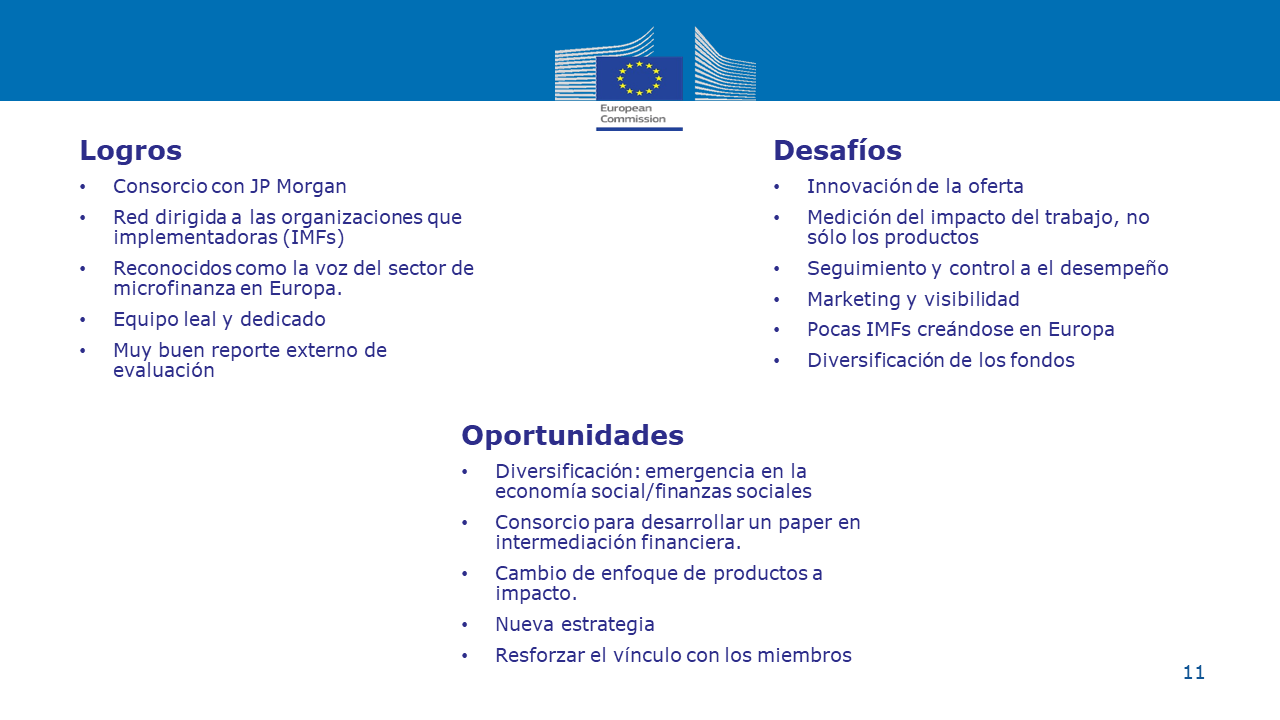 European Commission

Logros

• Consorcio con JP Morgan
• Red dirigida a las organizaciones que implementadoras (IMFs)
• Reconocidos como la voz del sector de microfinanza en Europa.
• Equipo leal y dedicado
• Muy buen reporte externo de evaluación

Desafíos

• Innovación de la oferta
• Medición del impacto del trabajo, no sólo los productos
• Seguimiento y control a el desempeño
• Marketing y visibilidad
• Pocas IMFs creándose en Europa
• Diversificación de los fondos

Oportunidades

• Diversificación: emergencia en la economía social/finanzas sociales
• Consorcio para desarrollar un paper en intermediación financiera.
• Cambio de enfoque de productos a impacto.
• Nueva estrategia
• Resforzar el vínculo con los miembros

11